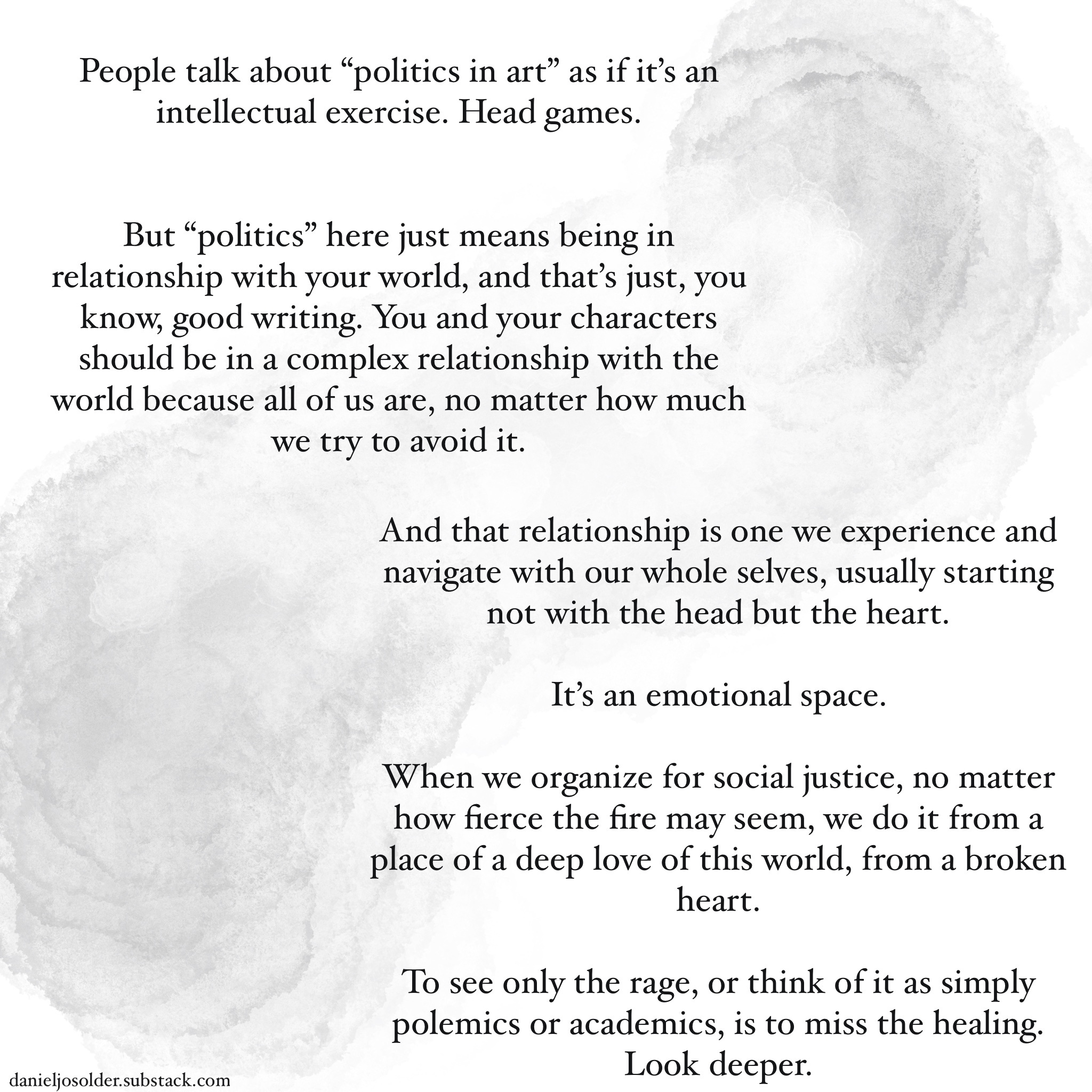 People talk about “politics in art” as if it’s an intellectual exercise. Head games.

But “politics” here just means being in relationship with your world, and that’s just, you know, good writing. You and your characters should be in a complex relationship with the world because all of us are, no matter how much we try to avoid it.

And that relationship is one we experience and navigate with our whole selves, usually starting not with the head but the heart.

It’s an emotional space.

When we organize for social justice, no matter how fierce the fire may seem, we do it from a place of a deep love of this world, from a broken heart.

To see only the rage, or think of it as simply polemics or academics, is to miss the healing. Look deeper.

danieljosolder.substack.com